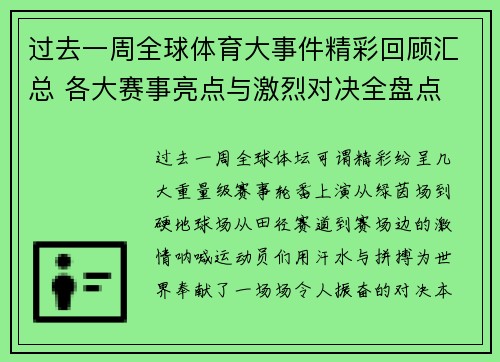 过去一周全球体育大事件精彩回顾汇总 各大赛事亮点与激烈对决全盘点

过去一周全球体坛可谓精彩纷呈几大重量级赛事轮番上演从绿茵场到硬地球场从田径赛道到赛场边的激情呐喊运动员们用汗水与拼搏为世界奉献了一场场令人振奋的对决本